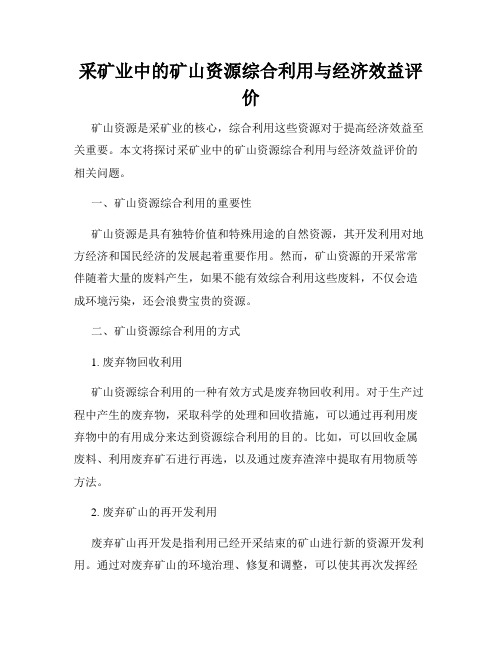 采矿业中的矿山资源综合利用与经济效益评价

矿山资源是采矿业的核心，综合利用这些资源对于提高经济效益至关重要。本文将探讨采矿业中的矿山资源综合利用与经济效益评价的相关问题。

一、矿山资源综合利用的重要性

矿山资源是具有独特价值和特殊用途的自然资源，其开发利用对地方经济和国民经济的发展起着重要作用。然而，矿山资源的开采常常伴随着大量的废料产生，如果不能有效综合利用这些废料，不仅会造成环境污染，还会浪费宝贵的资源。

二、矿山资源综合利用的方式

1. 废弃物回收利用

矿山资源综合利用的一种有效方式是废弃物回收利用。对于生产过程中产生的废弃物，采取科学的处理和回收措施，可以通过再利用废弃物中的有用成分来达到资源综合利用的目的。比如，可以回收金属废料、利用废弃矿石进行再选，以及通过废弃渣滓中提取有用物质等方法。

2. 废弃矿山的再开发利用

废弃矿山再开发是指利用已经开采结束的矿山进行新的资源开发利用。通过对废弃矿山的环境治理、修复和调整，可以使其再次发挥经